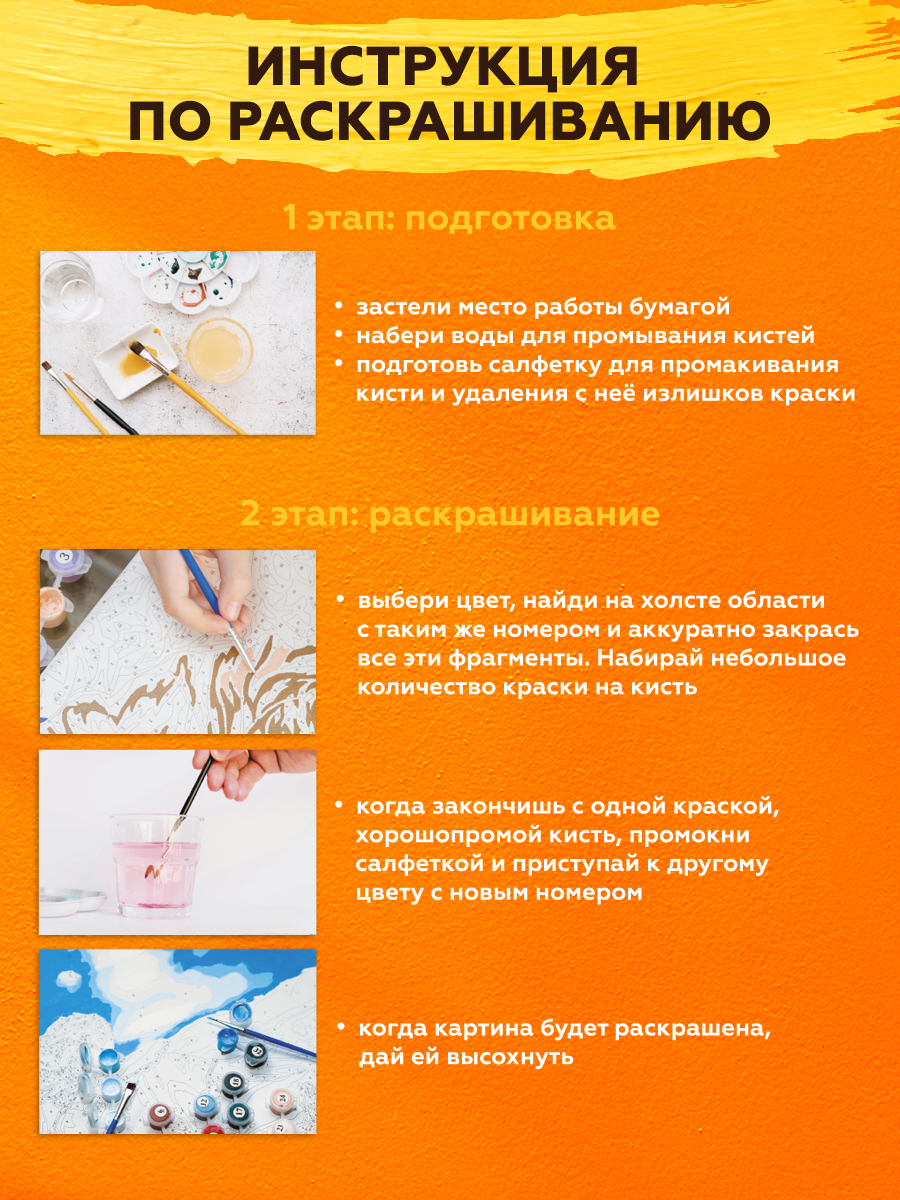 ИНСТРУКЦИЯ ПО РАСКРАШИВАНИЮ

1 этап: подготовка

• застели место работы бумагой
• набери воды для промывания кистей
• подготовь салфетку для промакивания кисти и удаления с неё излишков краски

2 этап: раскрашивание

• выбери цвет, найди на холсте области с таким же номером и аккуратно закрась все эти фрагменты. Набирай небольшое количество краски на кисть

• когда закончишь с одной краской, хорошопромой кисть, промокни салфеткой и приступай к другому цвету с новым номером

• когда картина будет раскрашена, дай ей высохнуть